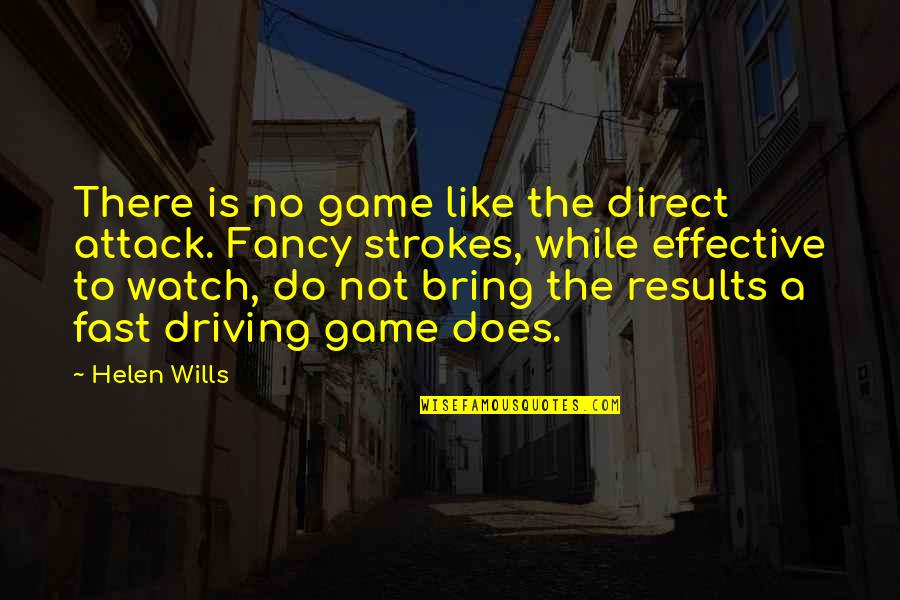 There is no game like the direct attack. Fancy strokes, while effective to watch, do not bring the results a fast driving game does.

~ Helen Wills

WISEFAMOUSQUOTES.COM